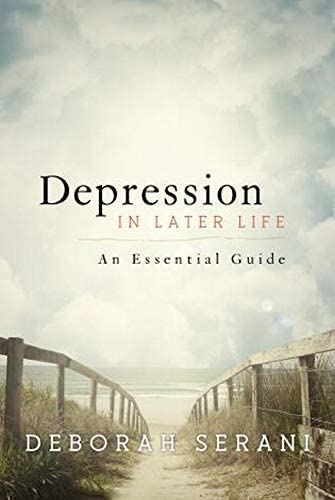 Depression
IN LATER LIFE

An Essential Guide

DEBORAH SERANI